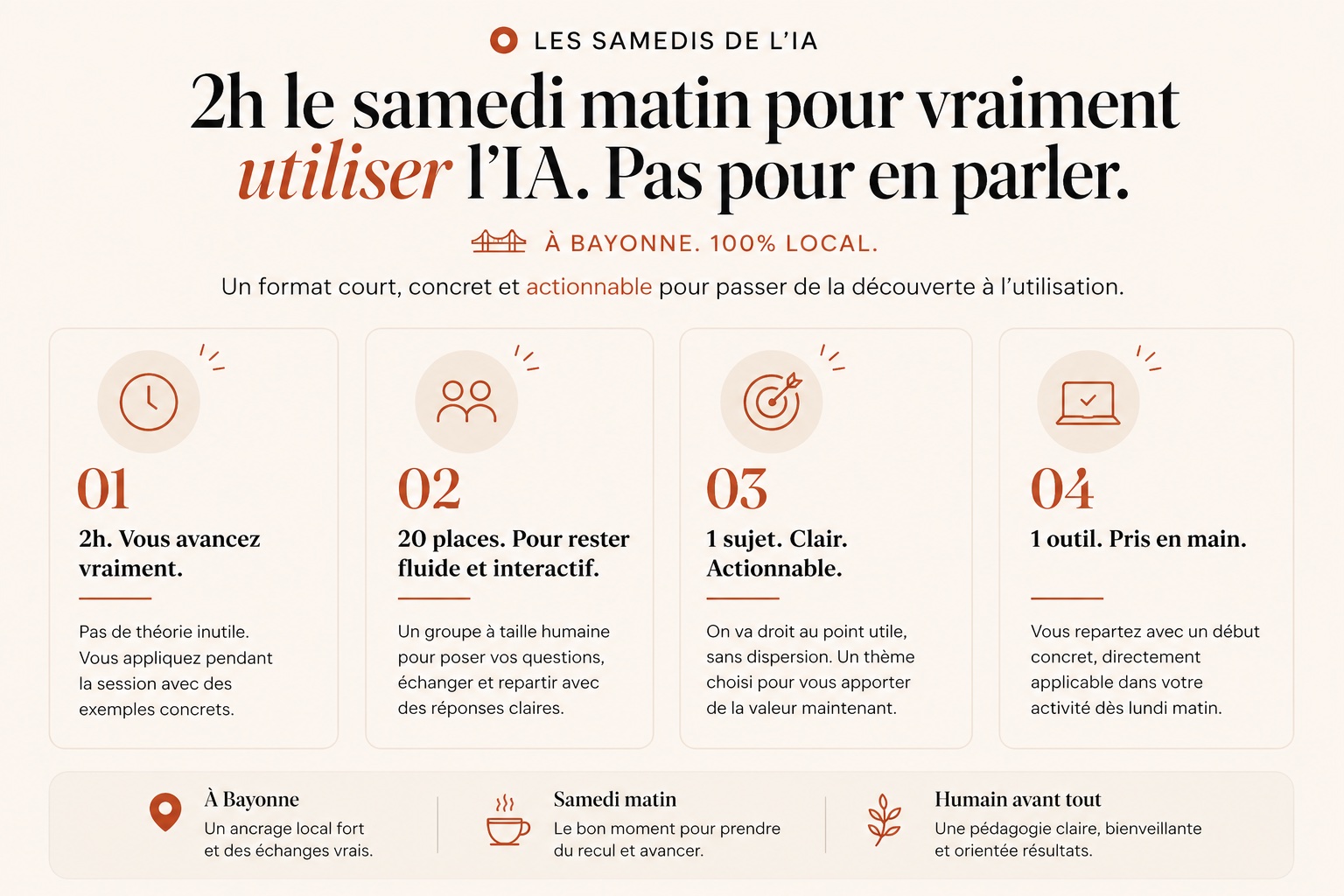 LES SAMEDIS DE L'IA

2h le samedi matin pour vraiment utiliser l'IA. Pas pour en parler.

À BAYONNE. 100% LOCAL.

Un format court, concret et actionnable pour passer de la découverte à l'utilisation.

01
2h. Vous avancez vraiment.

Pas de théorie inutile. Vous appliquez pendant la session avec des exemples concrets.

02
20 places. Pour rester fluide et interactif.

Un groupe à taille humaine pour poser vos questions, échanger et repartir avec des réponses claires.

03
1 sujet. Clair. Actionnable.

On va droit au point utile, sans dispersion. Un thème choisi pour vous apporter de la valeur maintenant.

04
1 outil. Pris en main.

Vous repartez avec un début concret, directement applicable dans votre activité dès lundi matin.

À Bayonne
Un ancrage local fort et des échanges vrais.

Samedi matin
Le bon moment pour prendre du recul et avancer.

Humain avant tout
Une pédagogie claire, bienveillante et orientée résultats.